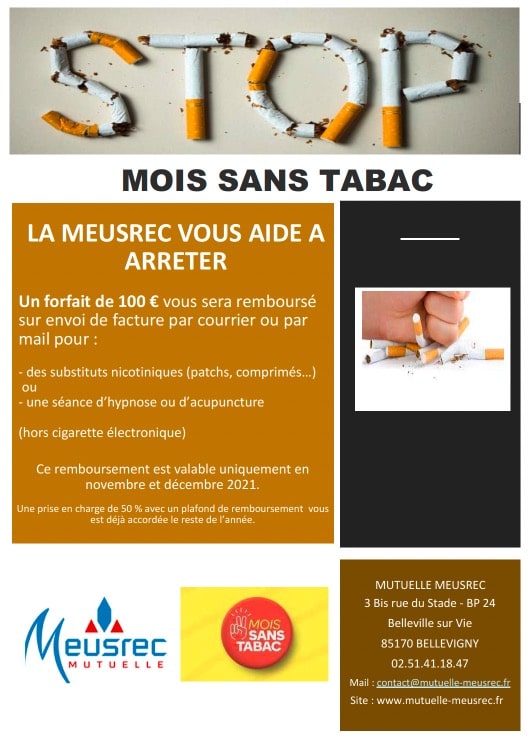 STOP

MOIS SANS TABAC

LA MEUSREC VOUS AIDE A ARRETER

Un forfait de 100 € vous sera remboursé sur envoi de facture par courrier ou par mail pour :

- des substituts nicotiniques (patchs, comprimés…)
ou
- une séance d'hypnose ou d'acupuncture

(hors cigarette électronique)

Ce remboursement est valable uniquement en novembre et décembre 2021.

Une prise en charge de 50 % avec un plafond de remboursement vous est déjà accordée le reste de l'année.

Meusrec MUTUELLE

MOIS SANS TABAC

MUTUELLE MEUSREC
3 Bis rue du Stade - BP 24
Belleville sur Vie
85170 BELLEVIGNY
02.51.41.18.47
Mail : contact@mutuelle-meusrec.fr
Site : www.mutuelle-meusrec.fr